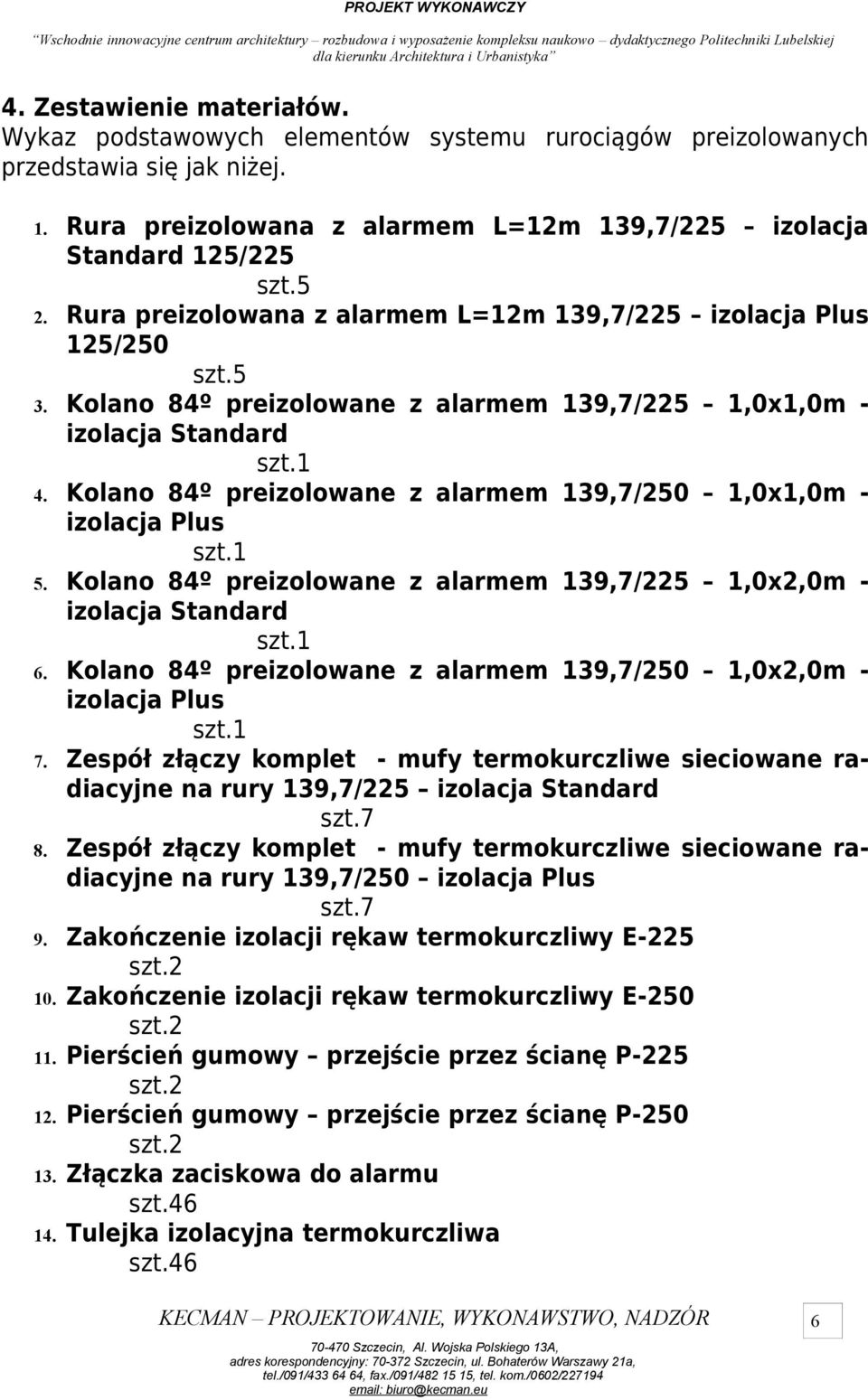 PROJEKT WYKONAWCZY

"Wschodnie innowacyjne centrum architektury – rozbudowa i wyposażenie kompleksu naukowo – dydaktycznego Politechniki Lubelskiej dla kierunku Architektura i Urbanistyka"

4. Zestawienie materiałów.

Wykaz podstawowych elementów systemu rurociągów preizolowanych przedstawia się jak niżej.

1. Rura preizolowana z alarmem L=12m 139,7/225 – izolacja Standard 125/225
szt.5
2. Rura preizolowana z alarmem L=12m 139,7/225 – izolacja Plus 125/250
szt.5
3. Kolano 84º preizolowane z alarmem 139,7/225 – 1,0x1,0m - izolacja Standard
szt.1
4. Kolano 84º preizolowane z alarmem 139,7/250 – 1,0x1,0m - izolacja Plus
szt.1
5. Kolano 84º preizolowane z alarmem 139,7/225 – 1,0x2,0m - izolacja Standard
szt.1
6. Kolano 84º preizolowane z alarmem 139,7/250 – 1,0x2,0m - izolacja Plus
szt.1
7. Zespół złączy komplet - mufy termokurczliwe sieciowane radiacyjne na rury 139,7/225 – izolacja Standard
szt.7
8. Zespół złączy komplet - mufy termokurczliwe sieciowane radiacyjne na rury 139,7/250 – izolacja Plus
szt.7
9. Zakończenie izolacji rękaw termokurczliwy E-225
szt.2
10. Zakończenie izolacji rękaw termokurczliwy E-250
szt.2
11. Pierścień gumowy – przejście przez ścianę P-225
szt.2
12. Pierścień gumowy – przejście przez ścianę P-250
szt.2
13. Złączka zaciskowa do alarmu
szt.46
14. Tulejka izolacyjna termokurczliwa
szt.46

KECMAN – PROJEKTOWANIE, WYKONAWSTWO, NADZÓR

6

70-470 Szczecin, Al. Wojska Polskiego 13A,
adres korespondencyjny: 70-372 Szczecin, ul. Bohaterów Warszawy 21a,
tel./091/433 64 64, fax./091/482 15 15, tel. kom./0602/227194
email: biuro@kecman.eu